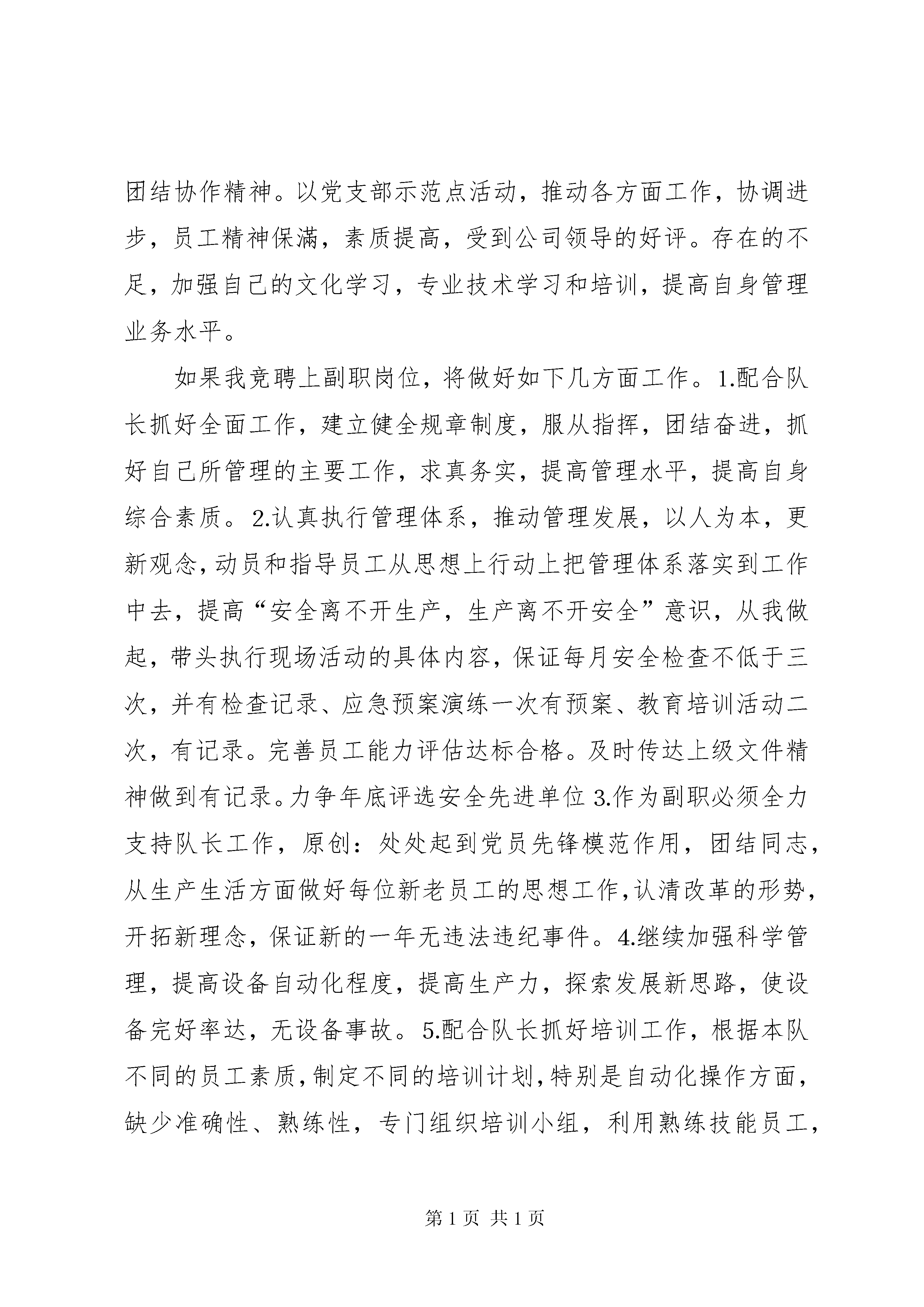 团结协作精神。以党支部示范点活动，推动各方面工作，协调进步，员工精神保满，素质提高，受到公司领导的好评。存在的不足，加强自己的文化学习，专业技术学习和培训，提高自身管理业务水平。

如果我竞聘上副职岗位，将做好如下几方面工作。1.配合队长抓好全面工作，建立健全规章制度，服从指挥，团结奋进，抓好自己所管理的主要工作，求真务实，提高管理水平，提高自身综合素质。2.认真执行管理体系，推动管理发展，以人为本，更新观念，动员和指导员工从思想上行动上把管理体系落实到工作中去，提高“安全离不开生产，生产离不开安全”意识，从我做起，带头执行现场活动的具体内容，保证每月安全检查不低于三次，并有检查记录、应急预案演练一次有预案、教育培训活动二次，有记录。完善员工能力评估达标合格。及时传达上级文件精神做到有记录。力争年底评选安全先进单位 3.作为副职必须全力支持队长工作，原创：处处起到党员先锋模范作用，团结同志，从生产生活方面做好每位新老员工的思想工作，认清改革的形势，开拓新理念，保证新的一年无违法违纪事件。4.继续加强科学管理，提高设备自动化程度，提高生产力，探索发展新思路，使设备完好率达，无设备事故。5.配合队长抓好培训工作，根据本队不同的员工素质，制定不同的培训计划，特别是自动化操作方面，缺少准确性、熟练性，专门组织培训小组，利用熟练技能员工，

第 1 页 共 1 页